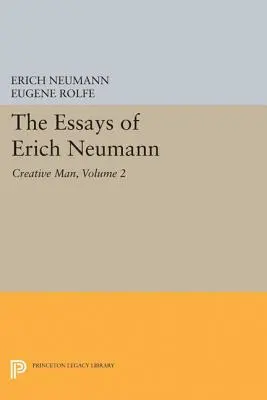 ERICH NEUMANN
EUGENE ROLFE

The Essays of Erich Neumann

Creative Man, Volume 2

PRINCETON LEGACY LIBRARY